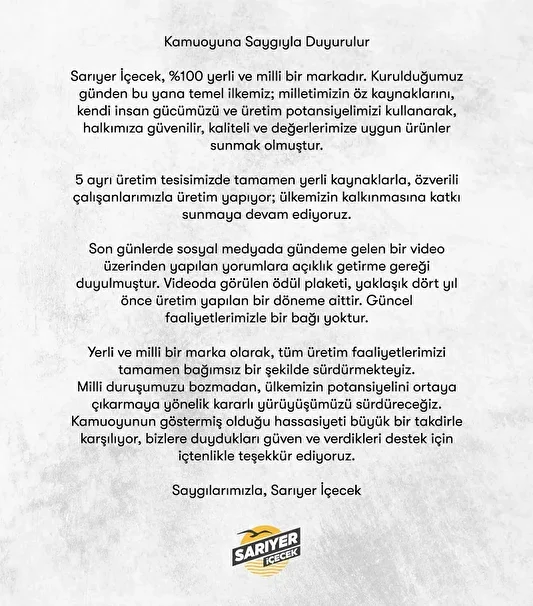 Kamuoyuna Saygıyla Duyurulur

Sarıyer İçecek, %100 yerli ve milli bir markadır. Kurulduğumuz günden bu yana temel ilkemiz; milletimizin öz kaynaklarını, kendi insan gücümüzü ve üretim potansiyelimizi kullanarak, halkımıza güvenilir, kaliteli ve değerlerimize uygun ürünler sunmak olmuştur.

5 ayrı üretim tesisimizde tamamen yerli kaynaklarla, özverili çalışanlarımızla üretim yapıyor; ülkemizin kalkınmasına katkı sunmaya devam ediyoruz.

Son günlerde sosyal medyada gündeme gelen bir video üzerinden yapılan yorumlara açıklık getirme gereği duyulmuştur. Videoda görülen ödül plaketi, yaklaşık dört yıl önce üretim yapılan bir döneme aittir. Güncel faaliyetlerimizle bir bağı yoktur.

Yerli ve milli bir marka olarak, tüm üretim faaliyetlerimizi tamamen bağımsız bir şekilde sürdürmekteyiz. Milli duruşumuzu bozmadan, ülkemizin potansiyelini ortaya çıkarmaya yönelik kararlı yürüyüşümüzü sürdüreceğiz. Kamuoyunun göstermiş olduğu hassasiyeti büyük bir takdirle karşılıyor, bizlere duydukları güven ve verdikleri destek için içtenlikle teşekkür ediyoruz.

Saygılarımızla, Sarıyer İçecek

SARIYER
İÇECEK